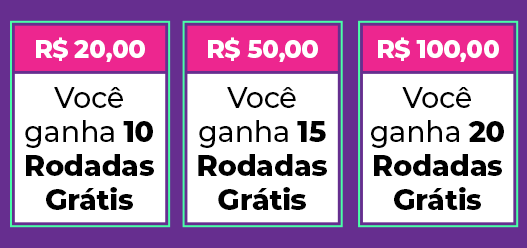 R$ 20,00

Você ganha 10 Rodadas Grátis

R$ 50,00

Você ganha 15 Rodadas Grátis

R$ 100,00

Você ganha 20 Rodadas Grátis